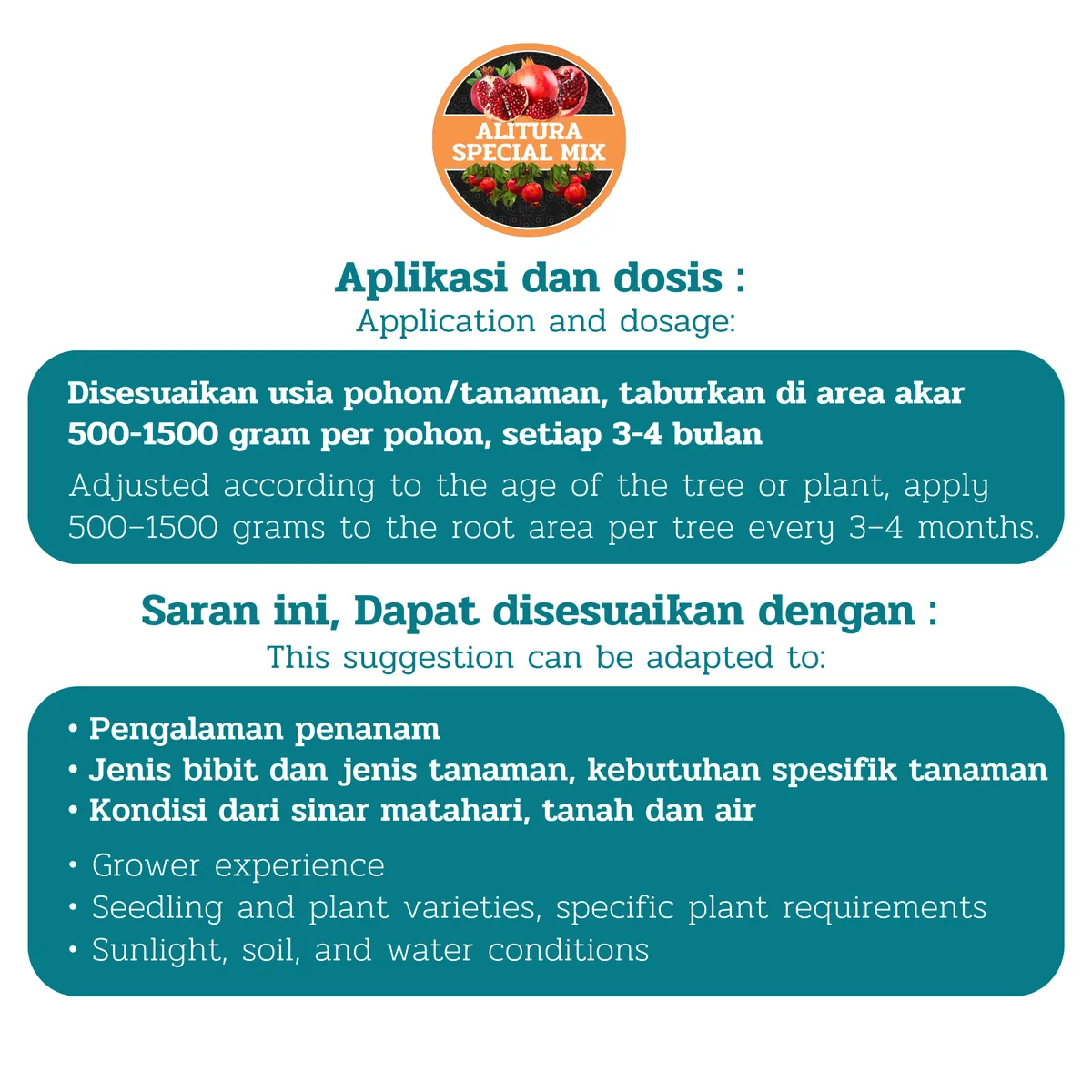 ALITURA
SPECIAL MIX

Aplikasi dan dosis :
Application and dosage:

Disesuaikan usia pohon/tanaman, taburkan di area akar 500-1500 gram per pohon, setiap 3-4 bulan

Adjusted according to the age of the tree or plant, apply 500–1500 grams to the root area per tree every 3–4 months.

Saran ini, Dapat disesuaikan dengan :
This suggestion can be adapted to:

• Pengalaman penanam
• Jenis bibit dan jenis tanaman, kebutuhan spesifik tanaman
• Kondisi dari sinar matahari, tanah dan air

• Grower experience
• Seedling and plant varieties, specific plant requirements
• Sunlight, soil, and water conditions